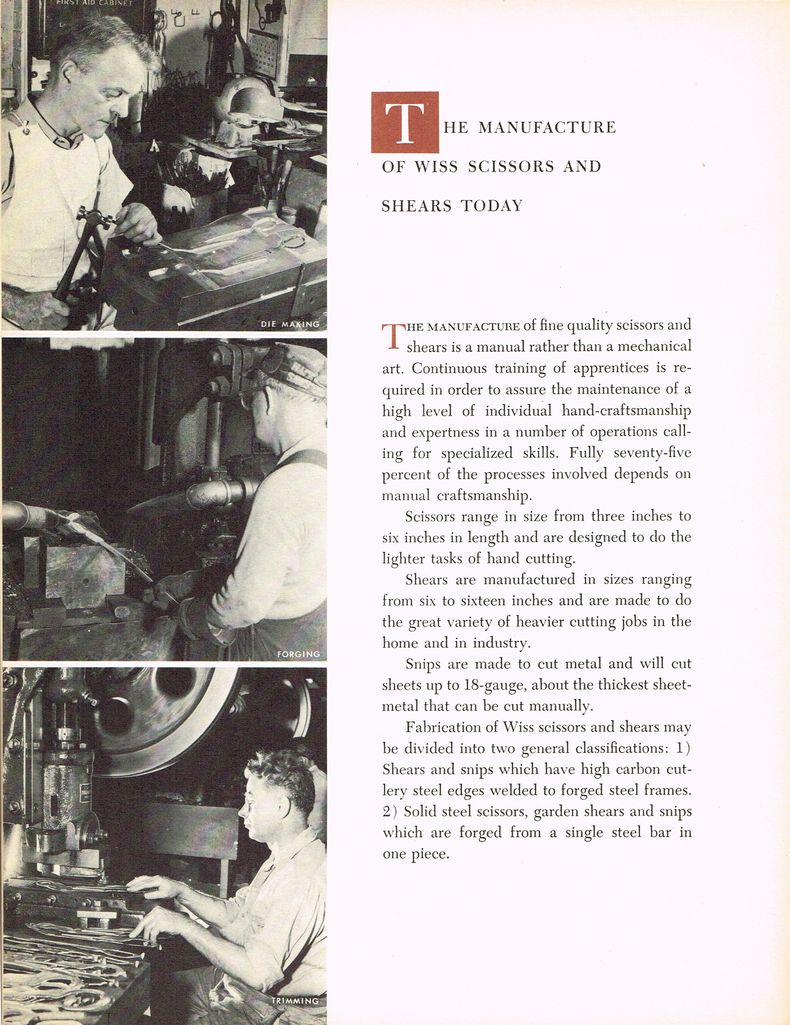 FIRST AID CABINET

DIE MAKING

FORGING

TRIMMING

THE MANUFACTURE OF WISS SCISSORS AND SHEARS TODAY

THE MANUFACTURE of fine quality scissors and shears is a manual rather than a mechanical art. Continuous training of apprentices is required in order to assure the maintenance of a high level of individual hand-craftsmanship and expertness in a number of operations calling for specialized skills. Fully seventy-five percent of the processes involved depends on manual craftsmanship.

Scissors range in size from three inches to six inches in length and are designed to do the lighter tasks of hand cutting.

Shears are manufactured in sizes ranging from six to sixteen inches and are made to do the great variety of heavier cutting jobs in the home and in industry.

Snips are made to cut metal and will cut sheets up to 18-gauge, about the thickest sheet-metal that can be cut manually.

Fabrication of Wiss scissors and shears may be divided into two general classifications: 1) Shears and snips which have high carbon cutlery steel edges welded to forged steel frames. 2) Solid steel scissors, garden shears and snips which are forged from a single steel bar in one piece.